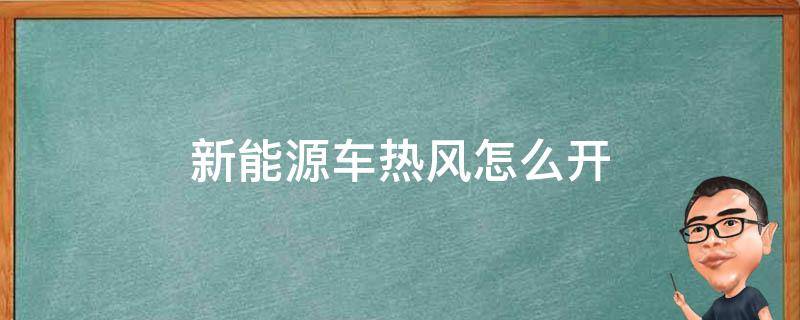 新能源车热风怎么开